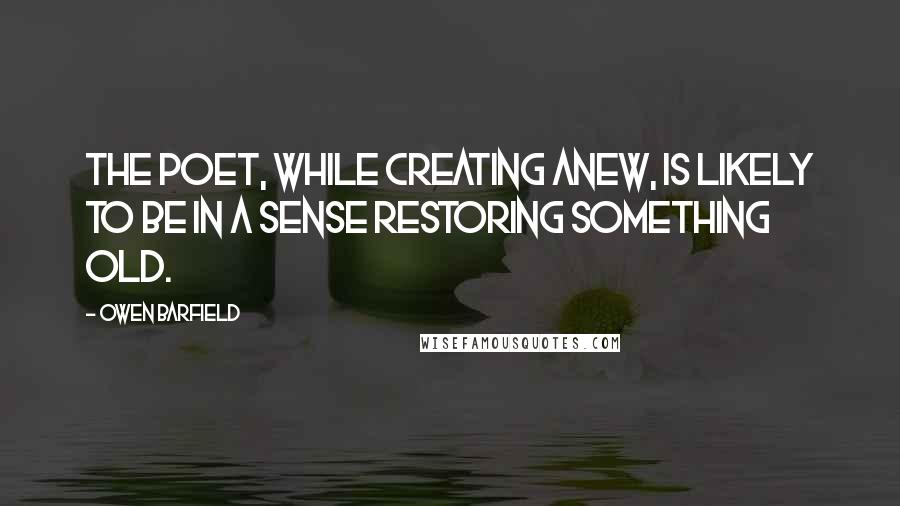 THE POET, WHILE CREATING ANEW, IS LIKELY TO BE IN A SENSE RESTORING SOMETHING OLD.

- OWEN BARFIELD

WISEFAMOUSQUOTES.COM